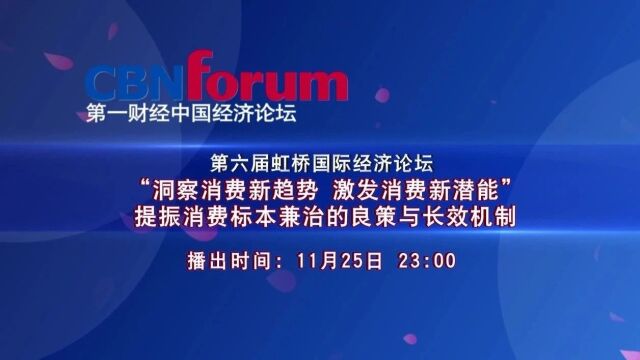 CBNforum
第一财经中国经济论坛

第六届虹桥国际经济论坛
“洞察消费新趋势 激发消费新潜能”
提振消费标本兼治的良策与长效机制

播出时间：11月25日 23:00